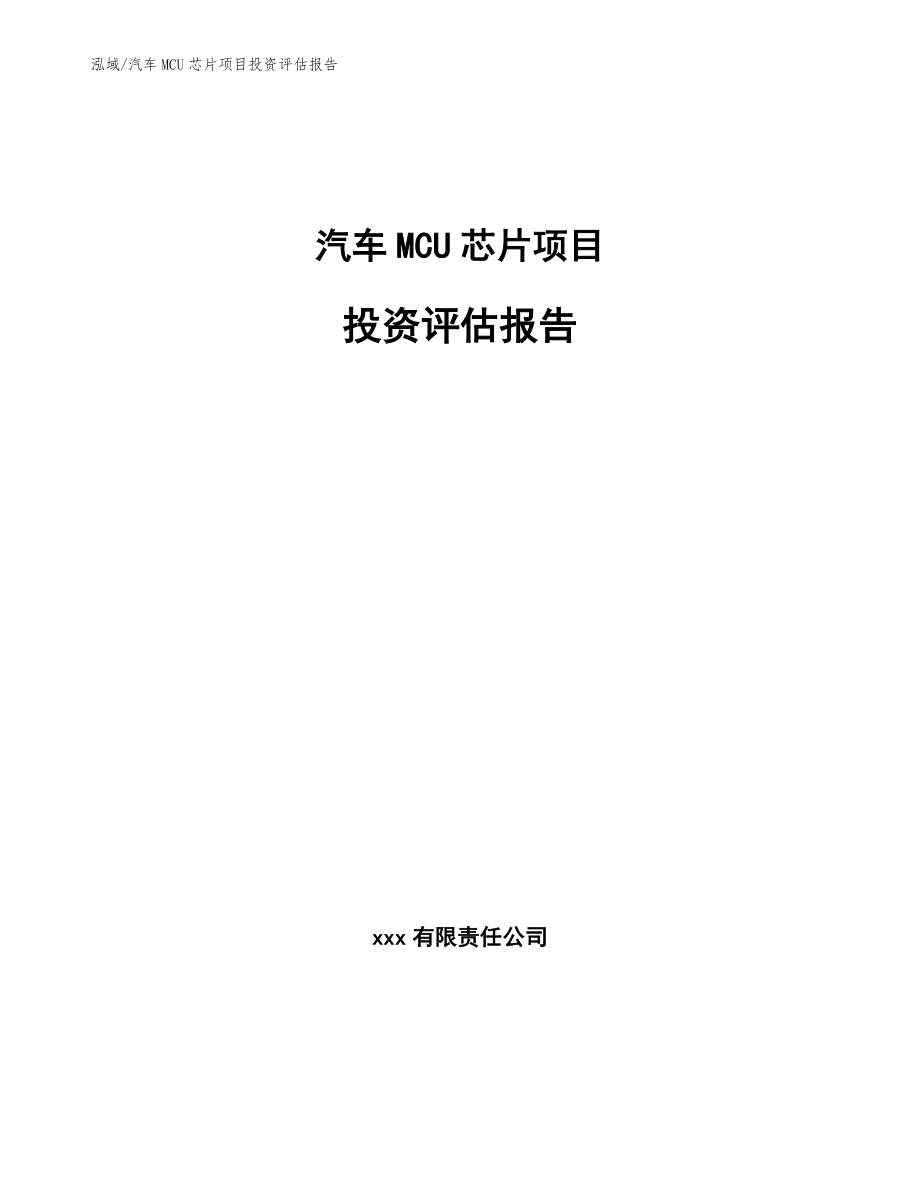 泓域/汽车 MCU 芯片项目投资评估报告

汽车 MCU 芯片项目

投资评估报告

xxx 有限责任公司